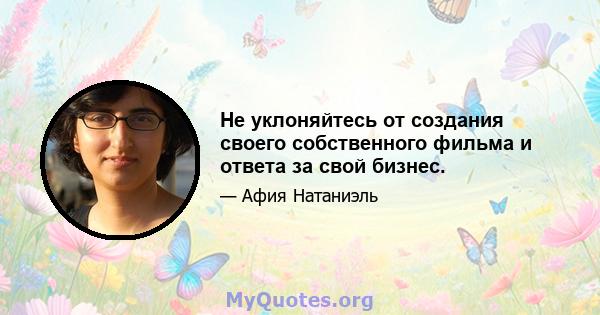 Не уклоняйтесь от создания своего собственного фильма и ответа за свой бизнес.

— Афия Натаниэль

MyQuotes.org